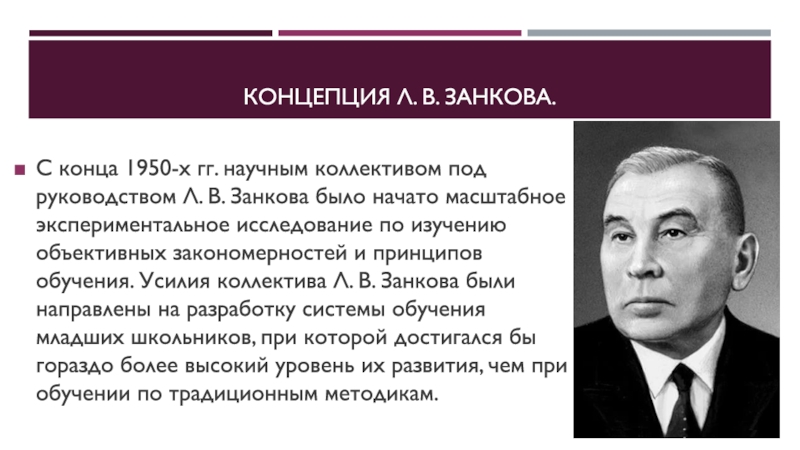 КОНЦЕПЦИЯ Л. В. ЗАНКОВА.

С конца 1950-х гг. научным коллективом под руководством Л. В. Занкова было начато масштабное экспериментальное исследование по изучению объективных закономерностей и принципов обучения. Усилия коллектива Л. В. Занкова были направлены на разработку системы обучения младших школьников, при которой достигался бы гораздо более высокий уровень их развития, чем при обучении по традиционным методикам.